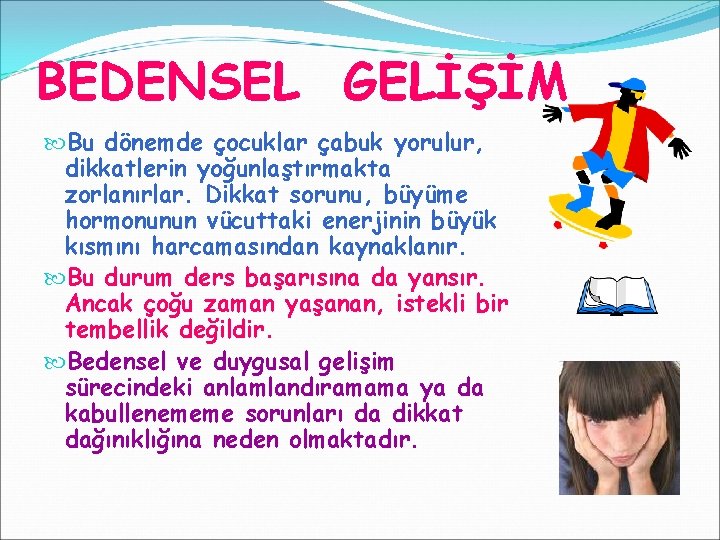 BEDENSEL GELİŞİM

Bu dönemde çocuklar çabuk yorulur, dikkatlerin yoğunlaştırmakta zorlanırlar. Dikkat sorunu, büyüme hormonunun vücuttaki enerjinin büyük kısmını harcamasından kaynaklanır.

Bu durum ders başarısına da yansır. Ancak çoğu zaman yaşanan, istekli bir tembellik değildir.

Bedensel ve duygusal gelişim sürecindeki anlamlandıramama ya da kabullenememe sorunları da dikkat dağınıklığına neden olmaktadır.